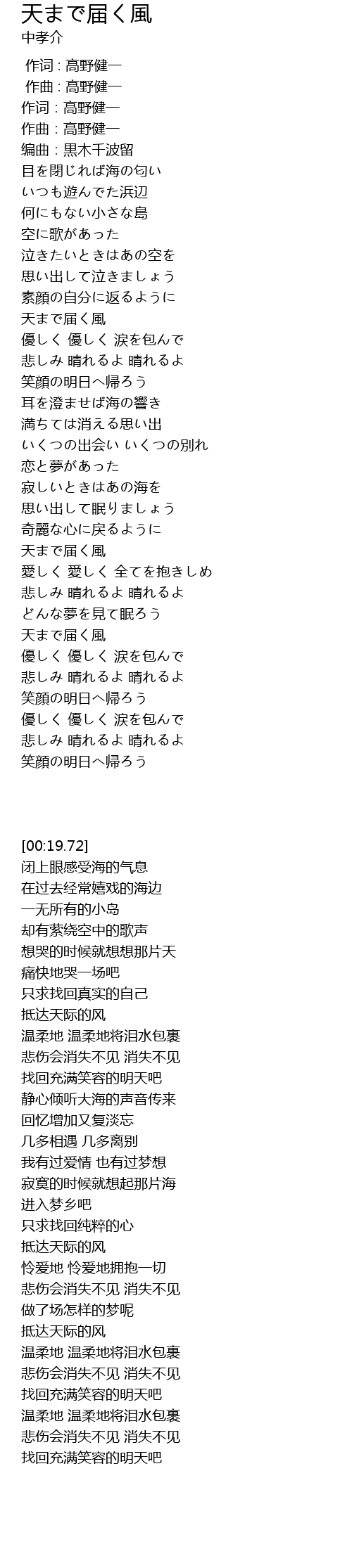 天まで届く風
中孝介

作词 : 高野健一
作曲 : 高野健一
作词 : 高野健一
作曲 : 高野健一
编曲 : 黒木千波留
目を閉じれば海の匂い
いつも遊んでた浜辺
何にもない小さな島
空に歌があった
泣きたいときはあの空を
思い出して泣きましょう
素顔の自分に返るように
天まで届く風
優しく 優しく 涙を包んで
悲しみ 晴れるよ 晴れるよ
笑顔の明日へ帰ろう
耳を澄ませば海の響き
満ちては消える思い出
いくつの出会い いくつの別れ
恋と夢があった
寂しいときはあの海を
思い出して眠りましょう
奇麗な心に戻るように
天まで届く風
愛しく 愛しく 全てを抱きしめ
悲しみ 晴れるよ 晴れるよ
どんな夢を見て眠ろう
天まで届く風
優しく 優しく 涙を包んで
悲しみ 晴れるよ 晴れるよ
笑顔の明日へ帰ろう
優しく 優しく 涙を包んで
悲しみ 晴れるよ 晴れるよ
笑顔の明日へ帰ろう

[00:19.72]
闭上眼感受海的气息
在过去经常嬉戏的海边
一无所有的小岛
却有萦绕空中的歌声
想哭的时候就想想那片天
痛快地哭一场吧
只求找回真实的自己
抵达天际的风
温柔地 温柔地将泪水包裹
悲伤会消失不见 消失不见
找回充满笑容的明天吧
静心倾听大海的声音传来
回忆增加又复淡忘
几多相遇 几多离别
我有过爱情 也有过梦想
寂寞的时候就想起那片海
进入梦乡吧
只求找回纯粹的心
抵达天际的风
怜爱地 怜爱地拥抱一切
悲伤会消失不见 消失不见
做了场怎样的梦呢
抵达天际的风
温柔地 温柔地将泪水包裹
悲伤会消失不见 消失不见
找回充满笑容的明天吧
温柔地 温柔地将泪水包裹
悲伤会消失不见 消失不见
找回充满笑容的明天吧